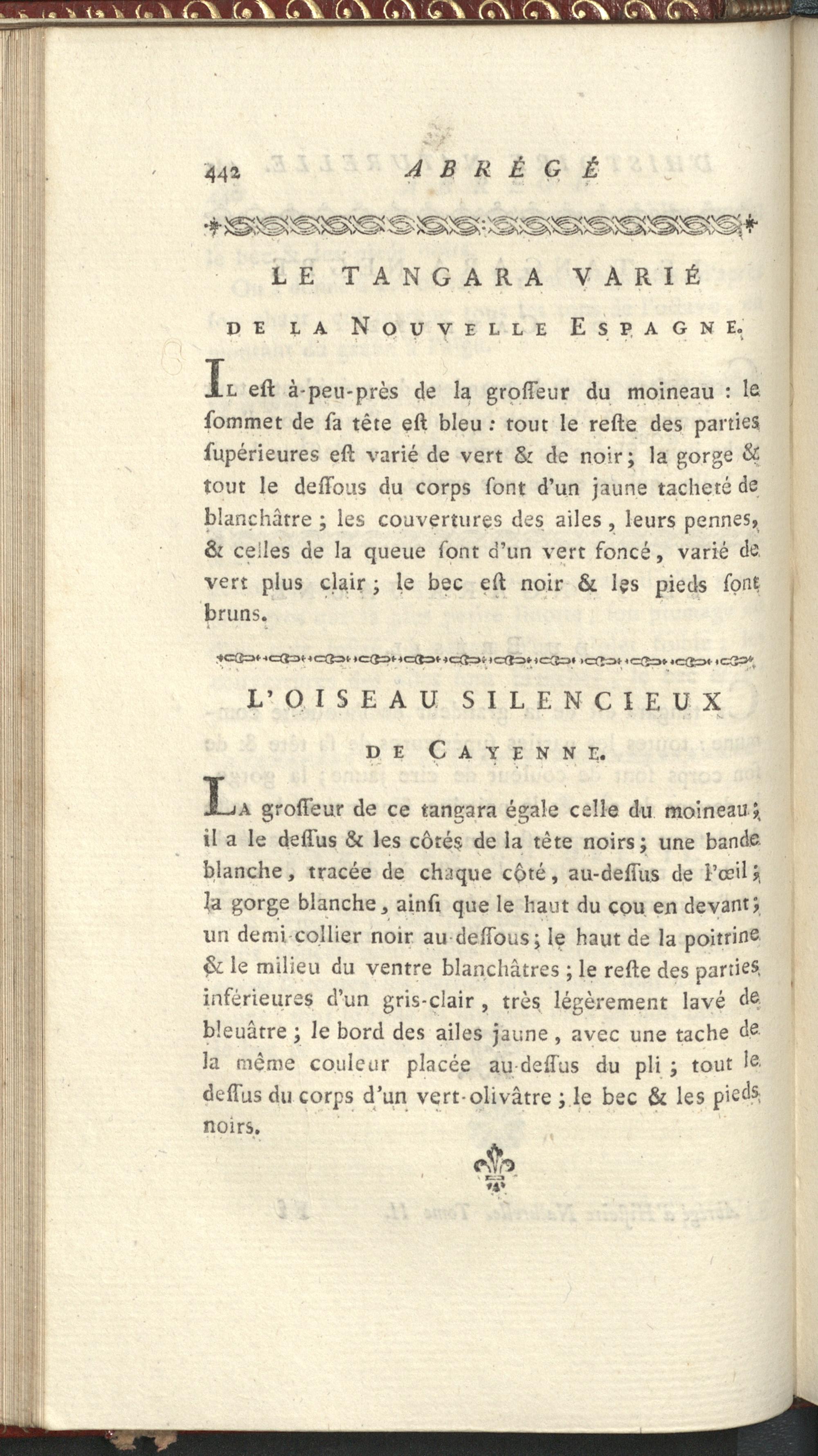 442 ABRÉGÉ

LE TANGARA VARIÉ DE LA NOUVELLE ESPAGNE.

Il eſt à-peu-près de la groſſeur du moineau : le ſommet de ſa tête eſt bleu : tout le reſte des parties ſupérieures eſt varié de vert & de noir ; la gorge & tout le deſſous du corps ſont d'un jaune tacheté de blanchâtre ; les couvertures des ailes, leurs pennes, & celles de la queue ſont d'un vert foncé, varié de vert plus clair ; le bec eſt noir & les pieds ſont bruns.

L'OISEAU SILENCIEUX DE CAYENNE.

La groſſeur de ce tangara égale celle du moineau ; il a le deſſus & les côtés de la tête noirs ; une bande blanche, tracée de chaque côté, au-deſſus de l'œil ; la gorge blanche, ainſi que le haut du cou en devant ; un demi-collier noir au-deſſous ; le haut de la poitrine & le milieu du ventre blanchâtres ; le reſte des parties inférieures d'un gris-clair, très légèrement lavé de bleuâtre ; le bord des ailes jaune, avec une tache de la même couleur placée au-deſſus du pli ; tout le deſſus du corps d'un vert-olivâtre ; le bec & les pieds noirs.